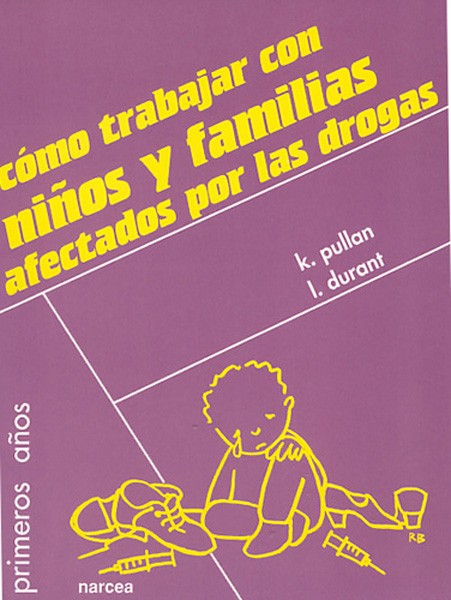 cómo trabajar con niños y familias afectados por las drogas

k. pullan
l. durant

primeros años

RB

narcea